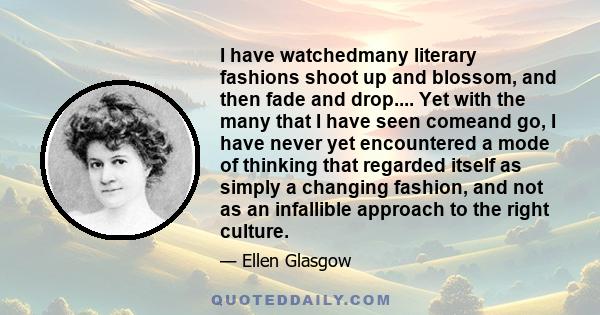 I have watchedmany literary fashions shoot up and blossom, and then fade and drop.... Yet with the many that I have seen comeand go, I have never yet encountered a mode of thinking that regarded itself as simply a changing fashion, and not as an infallible approach to the right culture.

— Ellen Glasgow

QUOTEDDAILY.COM